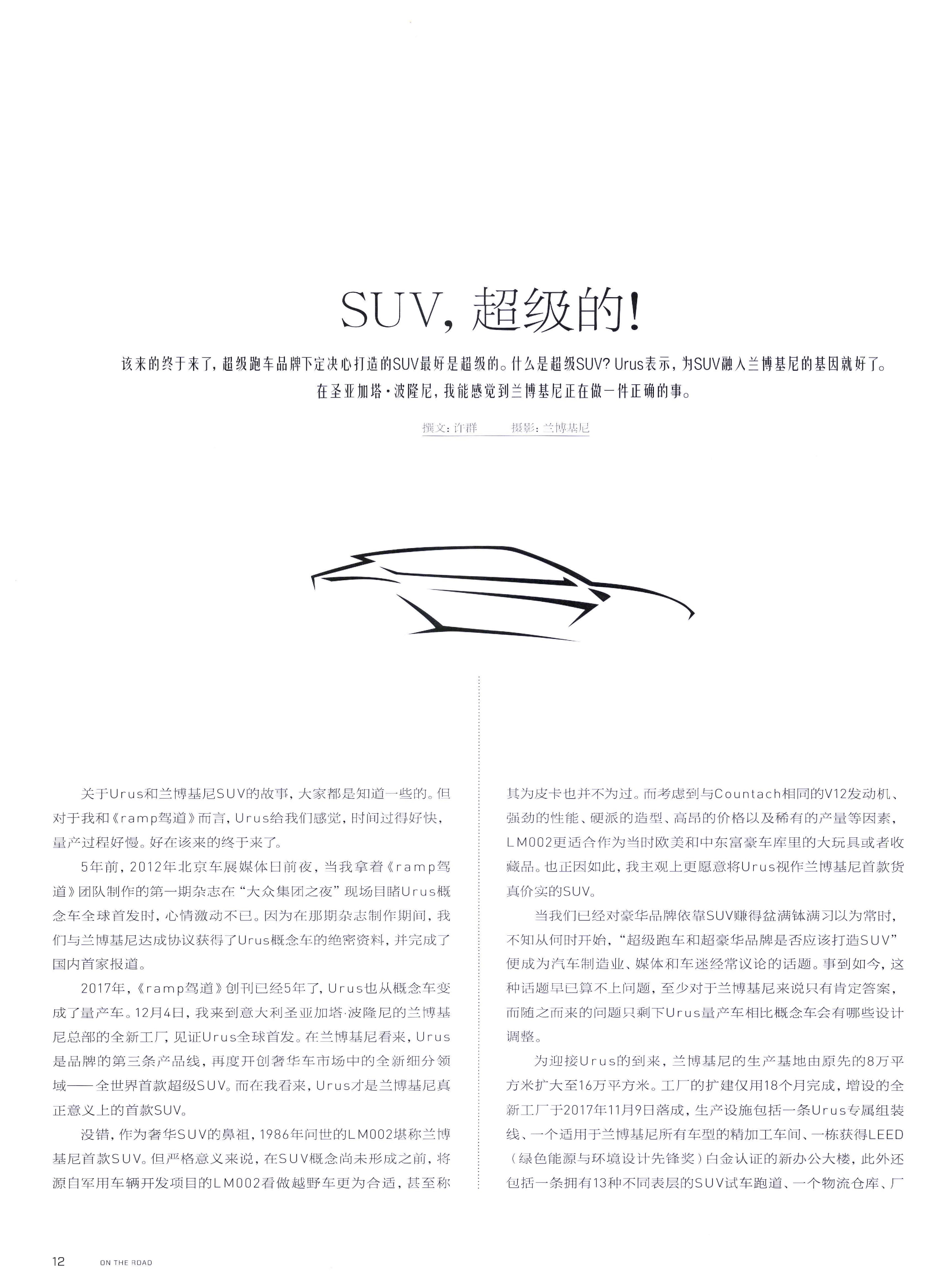 SUV，超级的！

该来的终于来了，超级跑车品牌下定决心打造的SUV最好是超级的。什么是超级SUV？Urus表示，为SUV融入兰博基尼的基因就好了。在圣亚加塔·波隆尼，我能感觉到兰博基尼正在做一件正确的事。

撰文：许群　摄影：兰博基尼

关于Urus和兰博基尼SUV的故事，大家都是知道一些的。但对于我和《ramp驾道》而言，Urus给我们感觉，时间过得好快，量产过程好慢。好在该来的终于来了。

5年前，2012年北京车展媒体日前夜，当我拿着《ramp驾道》团队制作的第一期杂志在“大众集团之夜”现场目睹Urus概念车全球首发时，心情激动不已。因为在那期杂志制作期间，我们与兰博基尼达成协议获得了Urus概念车的绝密资料，并完成了国内首家报道。

2017年，《ramp驾道》创刊已经5年了，Urus也从概念车变成了量产车。12月4日，我来到意大利圣亚加塔·波隆尼的兰博基尼总部的全新工厂，见证Urus全球首发。在兰博基尼看来，Urus是品牌的第三条产品线，再度开创奢华车市场中的全新细分领域——全世界首款超级SUV。而在我看来，Urus才是兰博基尼真正意义上的首款SUV。

没错，作为奢华SUV的鼻祖，1986年问世的LM002堪称兰博基尼首款SUV。但严格意义来说，在SUV概念尚未形成之前，将源自军用车辆开发项目的LM002看做越野车更为合适，甚至称其为皮卡也并不为过。而考虑到与Countach相同的V12发动机、强劲的性能、硬派的造型、高昂的价格以及稀有的产量等因素，LM002更适合作为当时欧美和中东富豪车库里的大玩具或者收藏品。也正因如此，我主观上更愿意将Urus视作兰博基尼首款货真价实的SUV。

当我们已经对豪华品牌依靠SUV赚得盆满钵满习以为常时，不知从何时开始，“超级跑车和超豪华品牌是否应该打造SUV”便成为汽车制造业、媒体和车迷经常议论的话题。事到如今，这种话题早已算不上问题，至少对于兰博基尼来说只有肯定答案，而随之而来的问题只剩下Urus量产车相比概念车会有哪些设计调整。

为迎接Urus的到来，兰博基尼的生产基地由原先的8万平方米扩大至16万平方米。工厂的扩建仅用18个月完成，增设的全新工厂于2017年11月9日落成，生产设施包括一条Urus专属组装线、一个适用于兰博基尼所有车型的精加工车间、一栋获得LEED（绿色能源与环境设计先锋奖）白金认证的新办公大楼，此外还包括一条拥有13种不同表层的SUV试车跑道、一个物流仓库、厂

12　ON THE ROAD